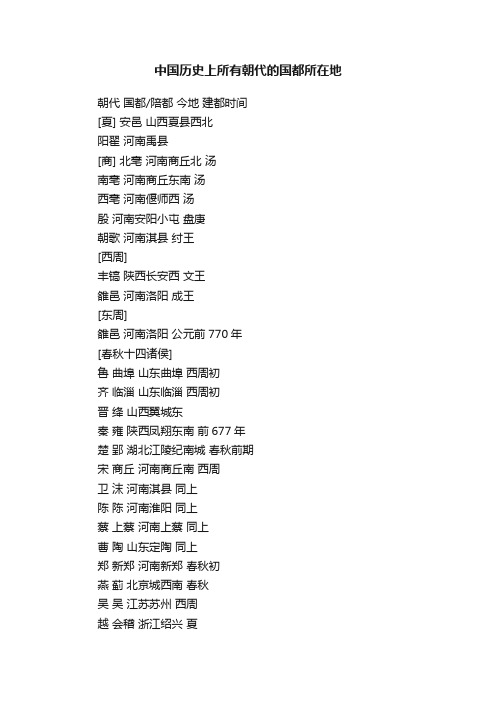 中国历史上所有朝代的国都所在地

朝代 国都/陪都 今地 建都时间
[夏] 安邑 山西夏县西北
阳翟 河南禹县
[商] 北亳 河南商丘北 汤
南亳 河南商丘东南 汤
西亳 河南偃师西 汤
殷 河南安阳小屯 盘庚
朝歌 河南淇县 纣王
[西周]
丰镐 陕西长安西 文王
雒邑 河南洛阳 成王
[东周]
雒邑 河南洛阳 公元前 770 年
[春秋十四诸侯]
鲁 曲埠 山东曲埠 西周初
齐 临淄 山东临淄 西周初
晋 绛 山西翼城东
秦 雍 陕西凤翔东南 前 677 年
楚 郢 湖北江陵纪南城 春秋前期
宋 商丘 河南商丘南 西周
卫 沫 河南淇县 同上
陈 陈 河南淮阳 同上
蔡 上蔡 河南上蔡 同上
曹 陶 山东定陶 同上
郑 新郑 河南新郑 春秋初
燕 蓟 北京城西南 春秋
吴 吴 江苏苏州 西周
越 会稽 浙江绍兴 夏